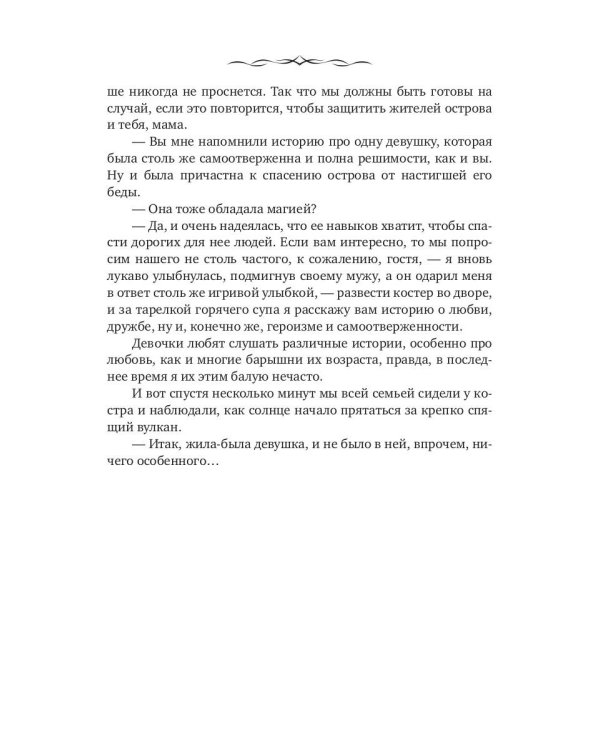 ше никогда не проснется. Так что мы должны быть готовы на случай, если это повторится, чтобы защитить жителей острова и тебя, мама.

— Вы мне напомнили историю про одну девушку, которая была столь же самоотверженна и полна решимости, как и вы. Ну и была причастна к спасению острова от настигшей его беды.

— Она тоже обладала магией?

— Да, и очень надеялась, что ее навыков хватит, чтобы спасти дорогих для нее людей. Если вам интересно, то мы попросим нашего не столь частого, к сожалению, гостя, — я вновь лукаво улыбнулась, подмигнув своему мужу, а он одарил меня в ответ столь же игривой улыбкой, — развести костер во дворе, и за тарелкой горячего супа я расскажу вам историю о любви, дружбе, ну и, конечно же, героизме и самоотверженности.

Девочки любят слушать различные истории, особенно про любовь, как и многие барышни их возраста, правда, в последнее время я их этим балую нечасто.

И вот спустя несколько минут мы всей семьей сидели у костра и наблюдали, как солнце начало прятаться за крепко спящий вулкан.

— Итак, жила-была девушка, и не было в ней, впрочем, ничего особенного…